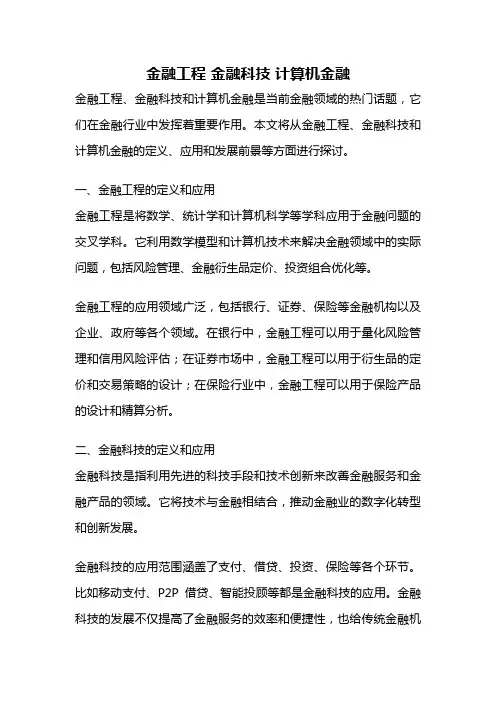 金融工程 金融科技 计算机金融

金融工程、金融科技和计算机金融是当前金融领域的热门话题，它们在金融行业中发挥着重要作用。本文将从金融工程、金融科技和计算机金融的定义、应用和发展前景等方面进行探讨。

一、金融工程的定义和应用

金融工程是将数学、统计学和计算机科学等学科应用于金融问题的交叉学科。它利用数学模型和计算机技术来解决金融领域中的实际问题，包括风险管理、金融衍生品定价、投资组合优化等。

金融工程的应用领域广泛，包括银行、证券、保险等金融机构以及企业、政府等各个领域。在银行中，金融工程可以用于量化风险管理和信用风险评估；在证券市场中，金融工程可以用于衍生品的定价和交易策略的设计；在保险行业中，金融工程可以用于保险产品的设计和精算分析。

二、金融科技的定义和应用

金融科技是指利用先进的科技手段和技术创新来改善金融服务和金融产品的领域。它将技术与金融相结合，推动金融业的数字化转型和创新发展。

金融科技的应用范围涵盖了支付、借贷、投资、保险等各个环节。比如移动支付、P2P 借贷、智能投顾等都是金融科技的应用。金融科技的发展不仅提高了金融服务的效率和便捷性，也给传统金融机